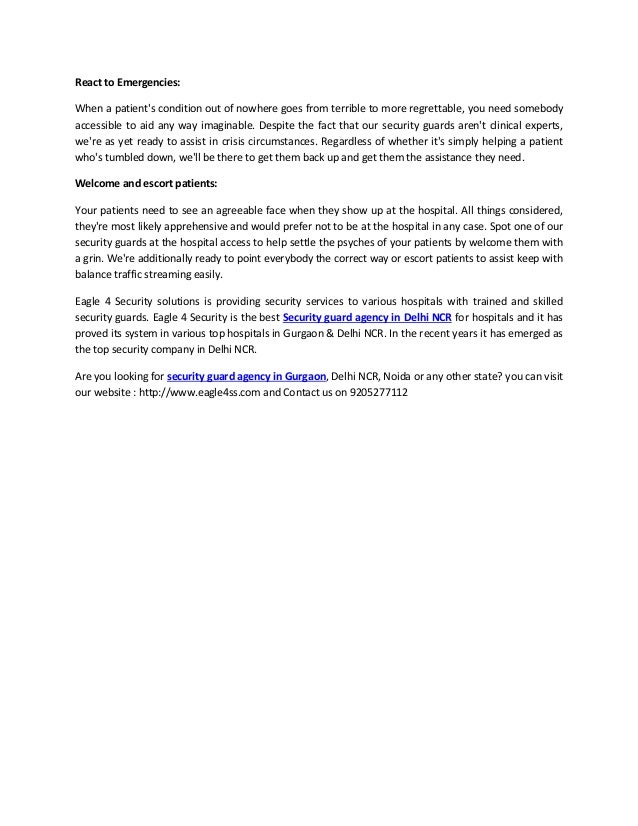 React to Emergencies:

When a patient's condition out of nowhere goes from terrible to more regrettable, you need somebody accessible to aid any way imaginable. Despite the fact that our security guards aren't clinical experts, we're as yet ready to assist in crisis circumstances. Regardless of whether it's simply helping a patient who's tumbled down, we'll be there to get them back up and get them the assistance they need.

Welcome and escort patients:

Your patients need to see an agreeable face when they show up at the hospital. All things considered, they're most likely apprehensive and would prefer not to be at the hospital in any case. Spot one of our security guards at the hospital access to help settle the psyches of your patients by welcome them with a grin. We're additionally ready to point everybody the correct way or escort patients to assist keep with balance traffic streaming easily.

Eagle 4 Security solutions is providing security services to various hospitals with trained and skilled security guards. Eagle 4 Security is the best Security guard agency in Delhi NCR for hospitals and it has proved its system in various top hospitals in Gurgaon & Delhi NCR. In the recent years it has emerged as the top security company in Delhi NCR.

Are you looking for security guard agency in Gurgaon, Delhi NCR, Noida or any other state? you can visit our website : http://www.eagle4ss.com and Contact us on 9205277112